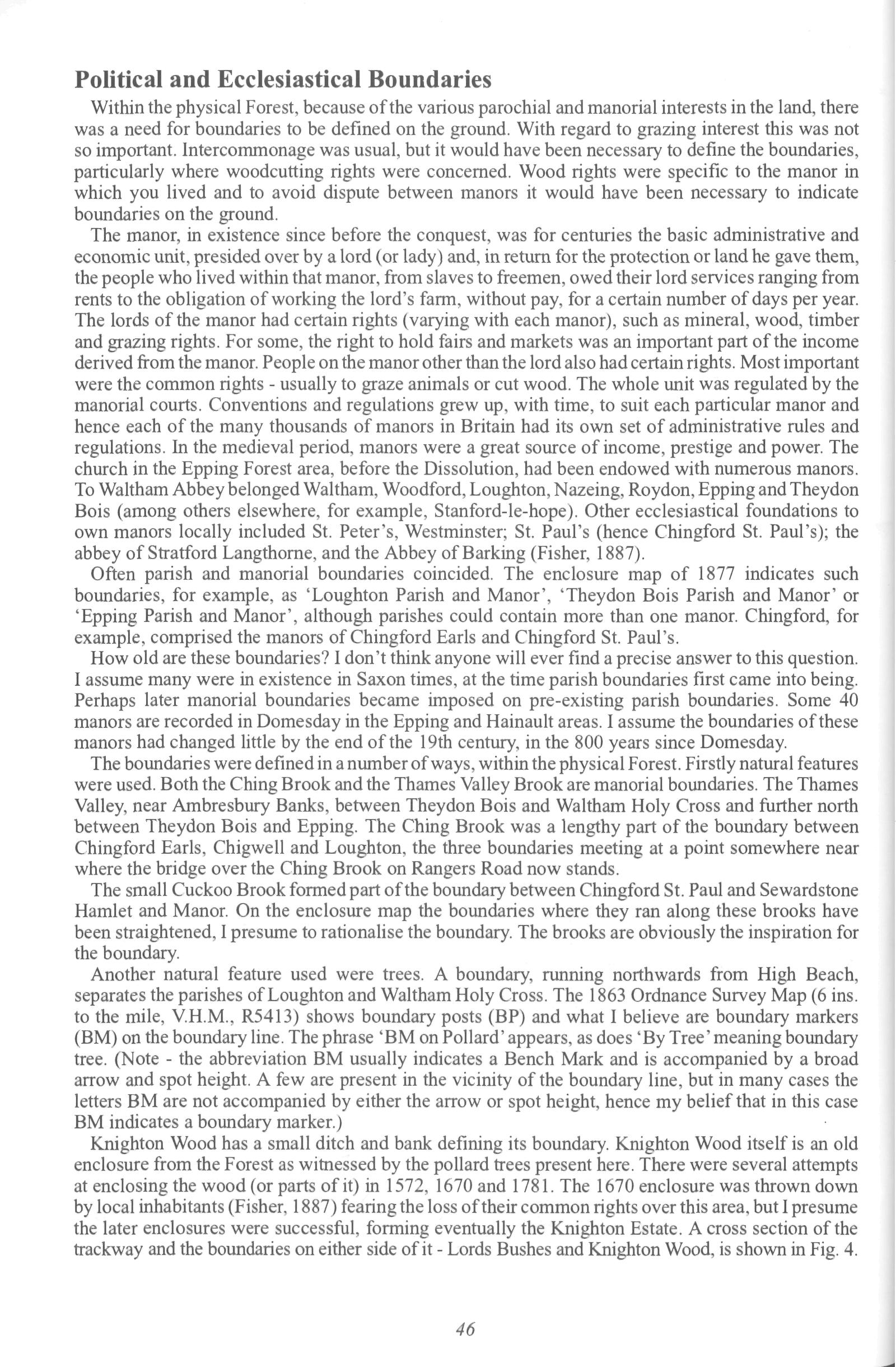 Political and Ecclesiastical Boundaries

Within the physical Forest, because of the various parochial and manorial interests in the land, there was a need for boundaries to be defined on the ground. With regard to grazing interest this was not so important. Intercommonage was usual, but it would have been necessary to define the boundaries, particularly where woodcutting rights were concerned. Wood rights were specific to the manor in which you lived and to avoid dispute between manors it would have been necessary to indicate boundaries on the ground.

The manor, in existence since before the conquest, was for centuries the basic administrative and economic unit, presided over by a lord (or lady) and, in return for the protection or land he gave them, the people who lived within that manor, from slaves to freemen, owed their lord services ranging from rents to the obligation of working the lord's farm, without pay, for a certain number of days per year. The lords of the manor had certain rights (varying with each manor), such as mineral, wood, timber and grazing rights. For some, the right to hold fairs and markets was an important part of the income derived from the manor. People on the manor other than the lord also had certain rights. Most important were the common rights - usually to graze animals or cut wood. The whole unit was regulated by the manorial courts. Conventions and regulations grew up, with time, to suit each particular manor and hence each of the many thousands of manors in Britain had its own set of administrative rules and regulations. In the medieval period, manors were a great source of income, prestige and power. The church in the Epping Forest area, before the Dissolution, had been endowed with numerous manors. To Waltham Abbey belonged Waltham, Woodford, Loughton, Nazeing, Roydon, Epping and Theydon Bois (among others elsewhere, for example, Stanford-le-hope). Other ecclesiastical foundations to own manors locally included St. Peter's, Westminster; St. Paul's (hence Chingford St. Paul's); the abbey of Stratford Langthorne, and the Abbey of Barking (Fisher, 1887).

Often parish and manorial boundaries coincided. The enclosure map of 1877 indicates such boundaries, for example, as 'Loughton Parish and Manor', 'Theydon Bois Parish and Manor' or 'Epping Parish and Manor', although parishes could contain more than one manor. Chingford, for example, comprised the manors of Chingford Earls and Chingford St. Paul's.

How old are these boundaries? I don't think anyone will ever find a precise answer to this question. I assume many were in existence in Saxon times, at the time parish boundaries first came into being. Perhaps later manorial boundaries became imposed on pre-existing parish boundaries. Some 40 manors are recorded in Domesday in the Epping and Hainault areas. I assume the boundaries of these manors had changed little by the end of the 19th century, in the 800 years since Domesday.

The boundaries were defined in a number of ways, within the physical Forest. Firstly natural features were used. Both the Ching Brook and the Thames Valley Brook are manorial boundaries. The Thames Valley, near Ambresbury Banks, between Theydon Bois and Waltham Holy Cross and further north between Theydon Bois and Epping. The Ching Brook was a lengthy part of the boundary between Chingford Earls, Chigwell and Loughton, the three boundaries meeting at a point somewhere near where the bridge over the Ching Brook on Rangers Road now stands.

The small Cuckoo Brook formed part of the boundary between Chingford St. Paul and Sewardstone Hamlet and Manor. On the enclosure map the boundaries where they ran along these brooks have been straightened, I presume to rationalise the boundary. The brooks are obviously the inspiration for the boundary.

Another natural feature used were trees. A boundary, running northwards from High Beach, separates the parishes of Loughton and Waltham Holy Cross. The 1863 Ordnance Survey Map (6 ins. to the mile, V.H.M., R5413) shows boundary posts (BP) and what I believe are boundary markers (BM) on the boundary line. The phrase 'BM on Pollard' appears, as does 'By Tree' meaning boundary tree. (Note - the abbreviation BM usually indicates a Bench Mark and is accompanied by a broad arrow and spot height. A few are present in the vicinity of the boundary line, but in many cases the letters BM are not accompanied by either the arrow or spot height, hence my belief that in this case BM indicates a boundary marker.)

Knighton Wood has a small ditch and bank defining its boundary. Knighton Wood itself is an old enclosure from the Forest as witnessed by the pollard trees present here. There were several attempts at enclosing the wood (or parts of it) in 1572, 1670 and 1781. The 1670 enclosure was thrown down by local inhabitants (Fisher, 1887) fearing the loss of their common rights over this area, but I presume the later enclosures were successful, forming eventually the Knighton Estate. A cross section of the trackway and the boundaries on either side of it - Lords Bushes and Knighton Wood, is shown in Fig. 4.

46